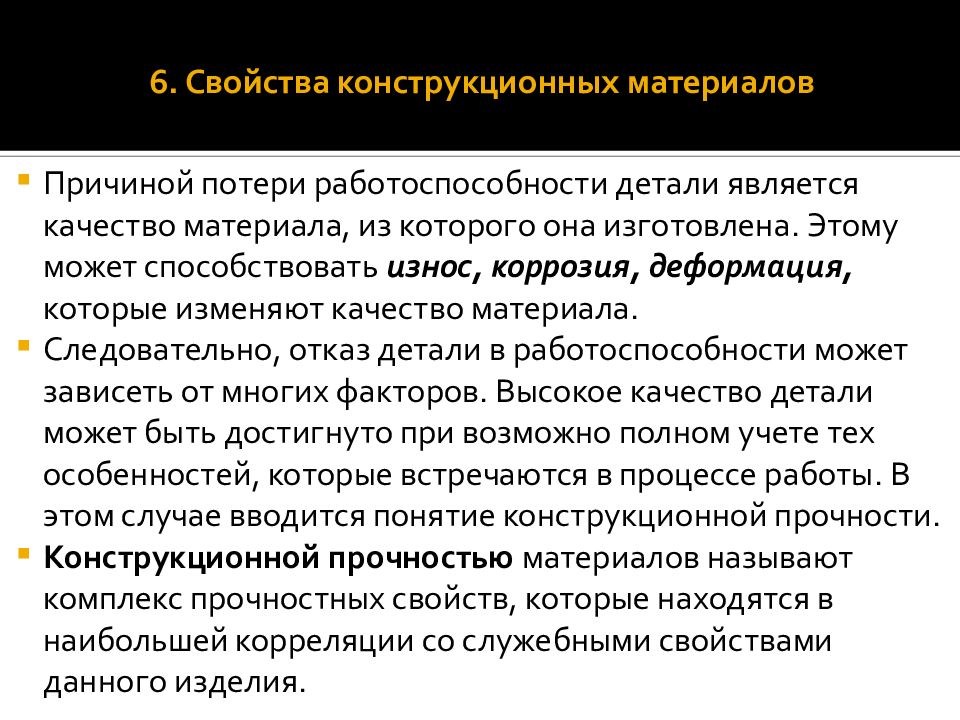 6. Свойства конструкционных материалов

Причиной потери работоспособности детали является качество материала, из которого она изготовлена. Этому может способствовать износ, коррозия, деформация, которые изменяют качество материала.

Следовательно, отказ детали в работоспособности может зависеть от многих факторов. Высокое качество детали может быть достигнуто при возможно полном учете тех особенностей, которые встречаются в процессе работы. В этом случае вводится понятие конструкционной прочности.

Конструкционной прочностью материалов называют комплекс прочностных свойств, которые находятся в наибольшей корреляции со служебными свойствами данного изделия.